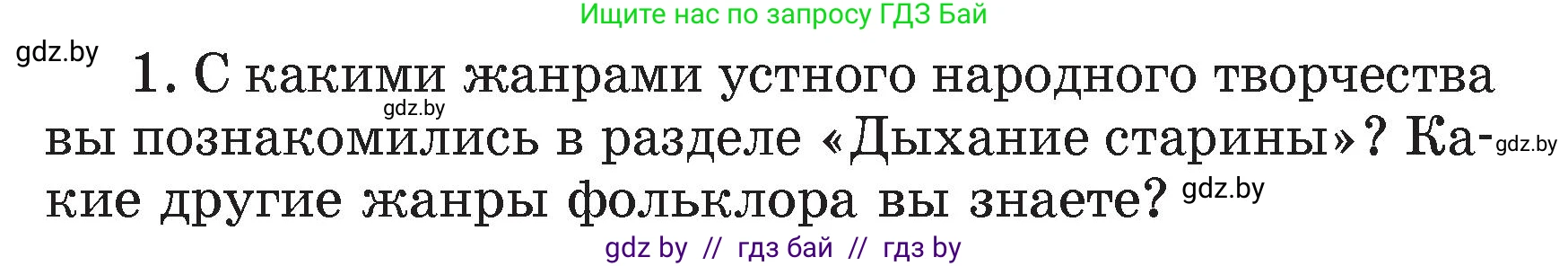 Ищите нас по запросу ГДЗ Бай

gdz.by

1. С какими жанрами устного народного творчества вы познакомились в разделе «Дыхание старины»? Какие другие жанры фольклора вы знаете?

gdz.by

gdz.by

gdz.by

gdz by // гдз бай // гдз by